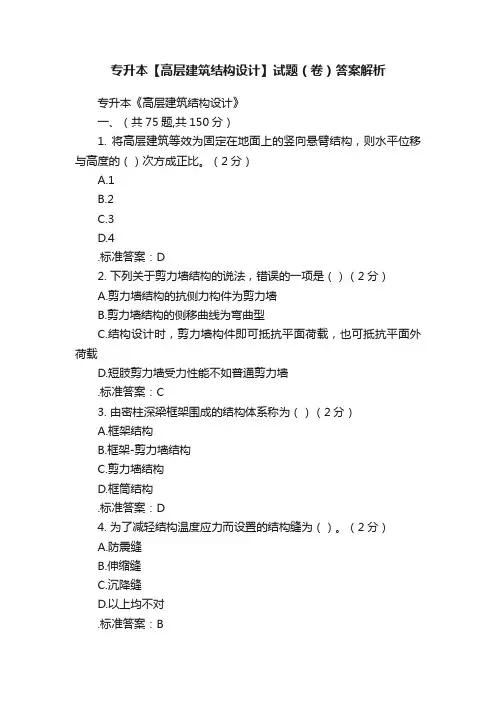 专升本【高层建筑结构设计】试题（卷）答案解析

专升本《高层建筑结构设计》

一、（共 75 题,共 150 分）

1. 将高层建筑等效为固定在地面上的竖向悬臂结构，则水平位移与高度的（ ）次方成正比。（2 分）

A.1

B.2

C.3

D.4

.标准答案：D

2. 下列关于剪力墙结构的说法，错误的一项是（ ）（2 分）

A.剪力墙结构的抗侧力构件为剪力墙

B.剪力墙结构的侧移曲线为弯曲型

C.结构设计时，剪力墙构件即可抵抗平面荷载，也可抵抗平面外荷载

D.短肢剪力墙受力性能不如普通剪力墙

.标准答案：C

3. 由密柱深梁框架围成的结构体系称为（ ）（2 分）

A.框架结构

B.框架-剪力墙结构

C.剪力墙结构

D.框筒结构

.标准答案：D

4. 为了减轻结构温度应力而设置的结构缝为（ ）。（2 分）

A.防震缝

B.伸缩缝

C.沉降缝

D.以上均不对

.标准答案：B